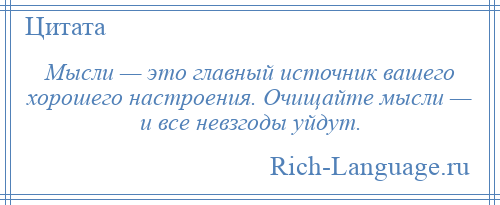 Цитата

Мысли — это главный источник вашего хорошего настроения. Очищайте мысли — и все невзгоды уйдут.

Rich-Language.ru